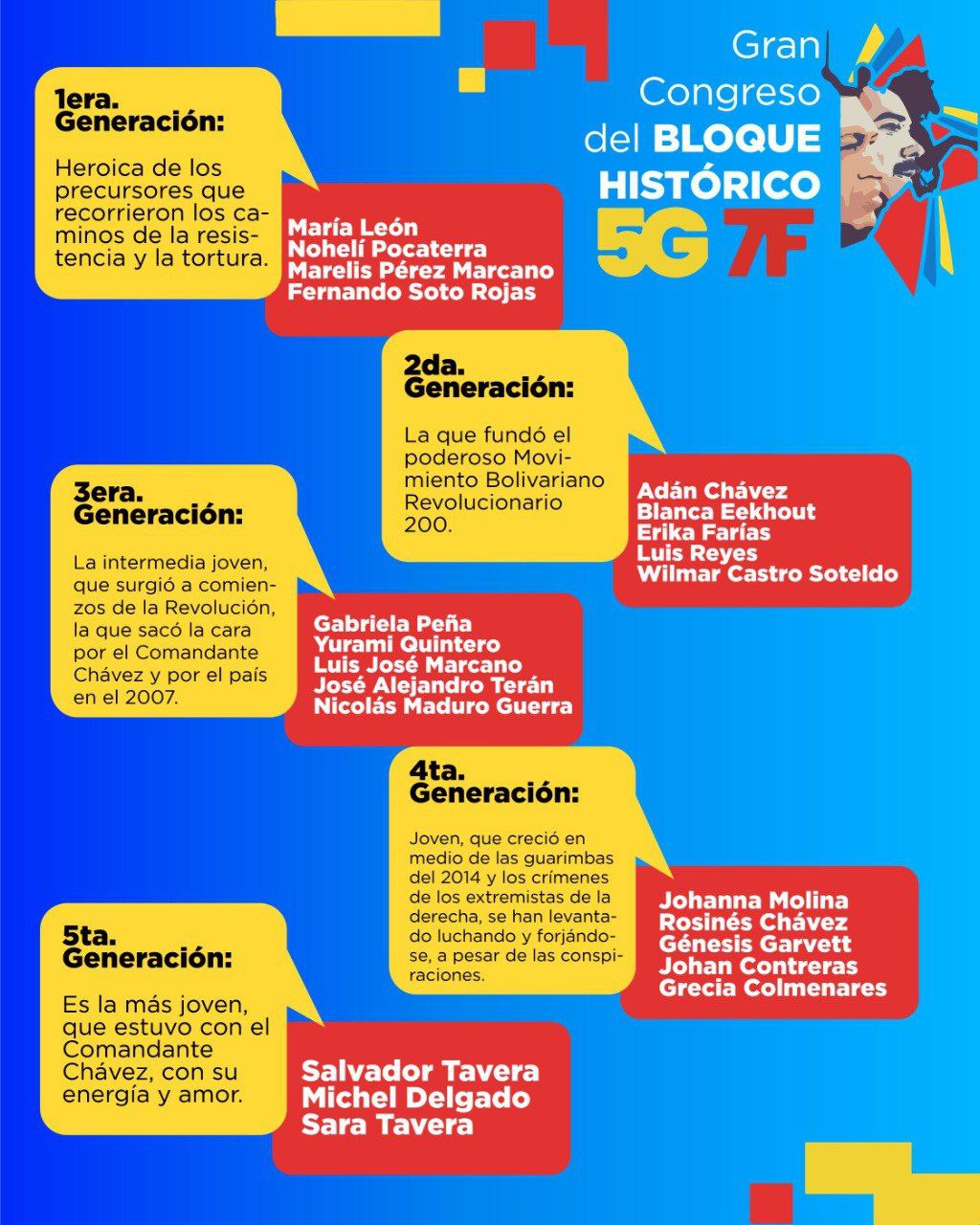 Gran Congreso del BLOQUE HISTÓRICO 5G 7F

1era. Generación:

Heroica de los precursores que recorrieron los caminos de la resistencia y la tortura.

María León
Nohelí Pocaterra
Marelis Pérez Marcano
Fernando Soto Rojas

2da. Generación:

La que fundó el poderoso Movimiento Bolivariano Revolucionario 200.

Adán Chávez
Blanca Eekhout
Erika Farías
Luis Reyes
Wilmar Castro Soteldo

3era. Generación:

La intermedia joven, que surgió a comienzos de la Revolución, la que sacó la cara por el Comandante Chávez y por el país en el 2007.

Gabriela Peña
Yurami Quintero
Luis José Marcano
José Alejandro Terán
Nicolás Maduro Guerra

4ta. Generación:

Joven, que creció en medio de las guarimbas del 2014 y los crímenes de los extremistas de la derecha, se han levantado luchando y forjándose, a pesar de las conspiraciones.

Johanna Molina
Rosinés Chávez
Génesis Garvett
Johan Contreras
Grecia Colmenares

5ta. Generación:

Es la más joven, que estuvo con el Comandante Chávez, con su energía y amor.

Salvador Tavera
Michel Delgado
Sara Tavera